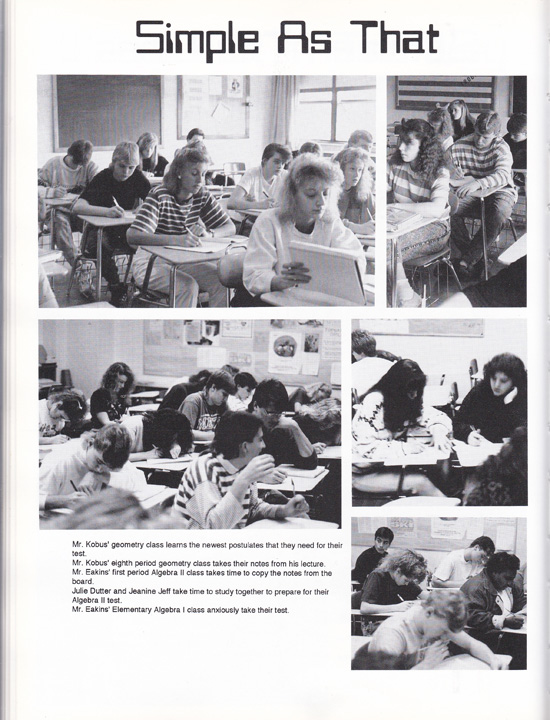 Simple As That

Mr. Kobus' geometry class learns the newest postulates that they need for their test.
Mr. Kobus' eighth period geometry class takes their notes from his lecture.
Mr. Eakins' first period Algebra II class takes time to copy the notes from the board.
Julie Dutter and Jeanine Jeff take time to study together to prepare for their Algebra II test.
Mr. Eakins' Elementary Algebra I class anxiously take their test.